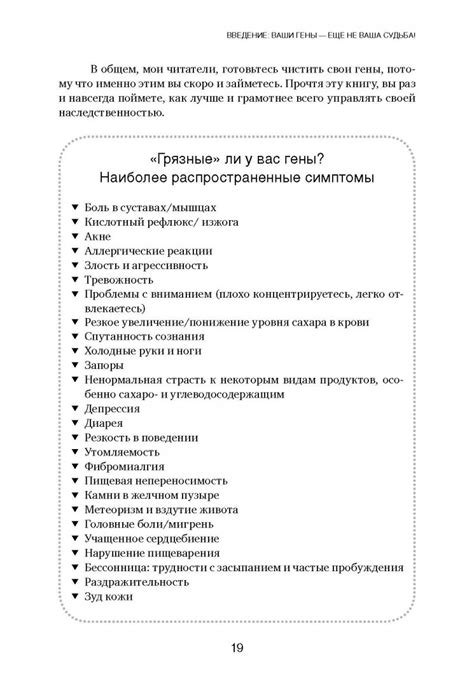 ВВЕДЕНИЕ: ВАШИ ГЕНЫ — ЕЩЕ НЕ ВАША СУДЬБА!

В общем, мои читатели, готовьтесь чистить свои гены, потому что именно этим вы скоро и займетесь. Прочтя эту книгу, вы раз и навсегда поймете, как лучше и грамотнее всего управлять своей наследственностью.

«Грязные» ли у вас гены?
Наиболее распространенные симптомы

▼ Боль в суставах/мышцах
▼ Кислотный рефлюкс/ изжога
▼ Акне
▼ Аллергические реакции
▼ Злость и агрессивность
▼ Тревожность
▼ Проблемы с вниманием (плохо концентрируетесь, легко отвлекаетесь)
▼ Резкое увеличение/понижение уровня сахара в крови
▼ Спутанность сознания
▼ Холодные руки и ноги
▼ Запоры
▼ Ненормальная страсть к некоторым видам продуктов, особенно сахаро- и углеводосодержащим
▼ Депрессия
▼ Диарея
▼ Резкость в поведении
▼ Утомляемость
▼ Фибромиалгия
▼ Пищевая непереносимость
▼ Камни в желчном пузыре
▼ Метеоризм и вздутие живота
▼ Головные боли/мигрень
▼ Учащенное сердцебиение
▼ Нарушение пищеварения
▼ Бессонница: трудности с засыпанием и частые пробуждения
▼ Раздражительность
▼ Зуд кожи

19